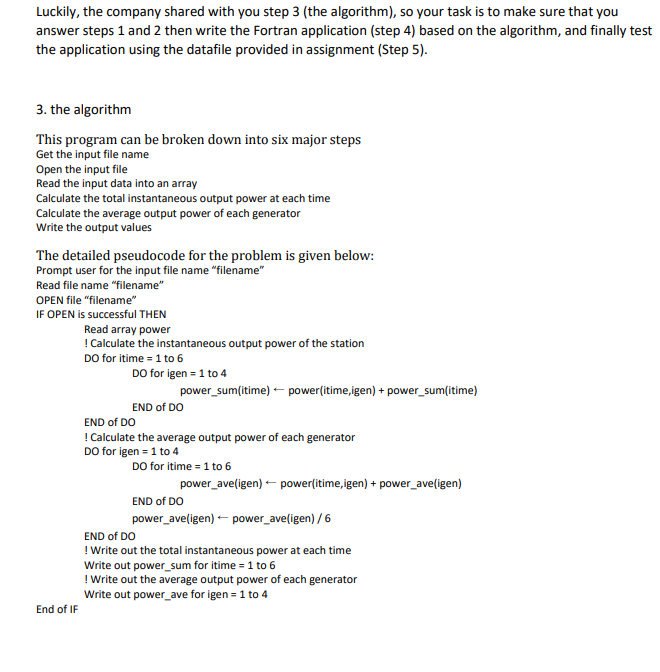 Luckily, the company shared with you step 3 (the algorithm), so your task is to make sure that you answer steps 1 and 2 then write the Fortran application (step 4) based on the algorithm, and finally test the application using the datafile provided in assignment (Step 5).

3. the algorithm

This program can be broken down into six major steps
Get the input file name
Open the input file
Read the input data into an array
Calculate the total instantaneous output power at each time
Calculate the average output power of each generator
Write the output values

The detailed pseudocode for the problem is given below:
Prompt user for the input file name "filename"
Read file name "filename"
OPEN file "filename"
IF OPEN is successful THEN
Read array power
! Calculate the instantaneous output power of the station
DO for itime = 1 to 6
DO for igen = 1 to 4
power_sum(itime) ← power(itime,igen) + power_sum(itime)
END of DO
END of DO
! Calculate the average output power of each generator
DO for igen = 1 to 4
DO for itime = 1 to 6
power_ave(igen) ← power(itime,igen) + power_ave(igen)
END of DO
power_ave(igen) ← power_ave(igen) / 6
END of DO
! Write out the total instantaneous power at each time
Write out power_sum for itime = 1 to 6
! Write out the average output power of each generator
Write out power_ave for igen = 1 to 4
End of IF